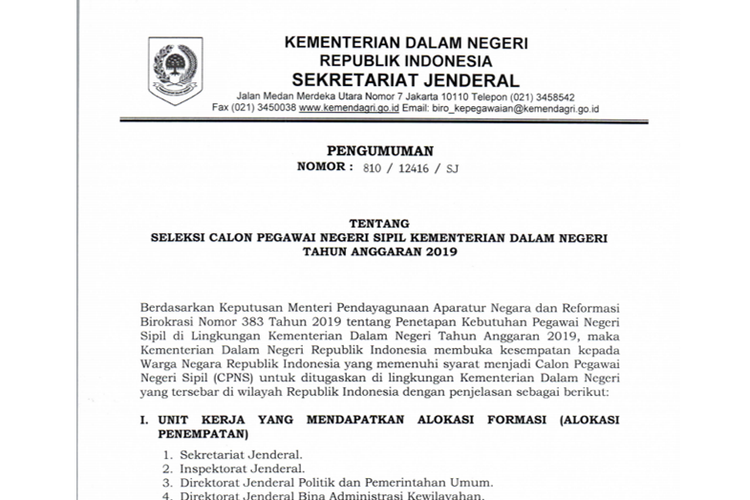 KEMENTERIAN DALAM NEGERI
REPUBLIK INDONESIA
SEKRETARIAT JENDERAL
Jalan Medan Merdeka Utara Nomor 7 Jakarta 10110 Telepon (021) 3458542
Fax (021) 3450038 www.kemendagri.go.id Email: biro_kepegawaian@kemendagri.go.id

PENGUMUMAN
NOMOR : 810 / 12416 / SJ

TENTANG
SELEKSI CALON PEGAWAI NEGERI SIPIL KEMENTERIAN DALAM NEGERI
TAHUN ANGGARAN 2019

Berdasarkan Keputusan Menteri Pendayagunaan Aparatur Negara dan Reformasi Birokrasi Nomor 383 Tahun 2019 tentang Penetapan Kebutuhan Pegawai Negeri Sipil di Lingkungan Kementerian Dalam Negeri Tahun Anggaran 2019, maka Kementerian Dalam Negeri Republik Indonesia membuka kesempatan kepada Warga Negara Republik Indonesia yang memenuhi syarat menjadi Calon Pegawai Negeri Sipil (CPNS) untuk ditugaskan di lingkungan Kementerian Dalam Negeri yang tersebar di wilayah Republik Indonesia dengan penjelasan sebagai berikut:

I. UNIT KERJA YANG MENDAPATKAN ALOKASI FORMASI (ALOKASI PENEMPATAN)

1. Sekretariat Jenderal.
2. Inspektorat Jenderal.
3. Direktorat Jenderal Politik dan Pemerintahan Umum.
4. Direktorat Jenderal Bina Administrasi Kewilayahan.